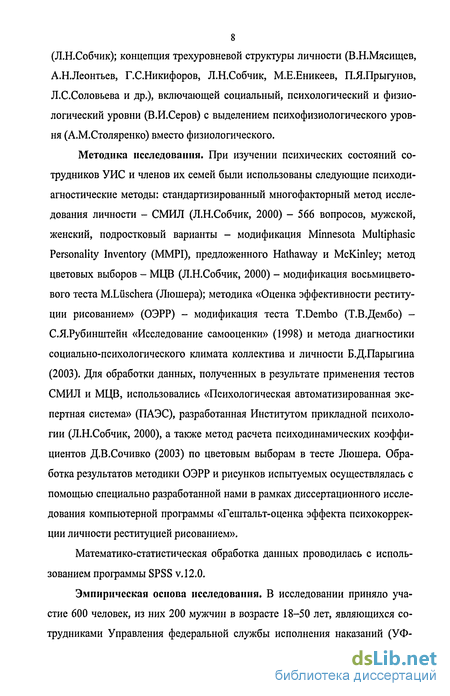 8

(Л.Н.Собчик); концепция трехуровневой структуры личности (В.Н.Мясищев, А.Н.Леонтьев, Г.С.Никифоров, Л.Н.Собчик, М.Е.Еникеев, П.Я.Прыгунов, Л.С.Соловьева и др.), включающей социальный, психологический и физиологический уровни (В.И.Серов) с выделением психофизиологического уровня (А.М.Столяренко) вместо физиологического.

Методика исследования. При изучении психических состояний сотрудников УИС и членов их семей были использованы следующие психодиагностические методы: стандартизированный многофакторный метод исследования личности – СМИЛ (Л.Н.Собчик, 2000) – 566 вопросов, мужской, женский, подростковый варианты – модификация Minnesota Multiphasic Personality Inventory (MMPI), предложенного Hathaway и McKinley; метод цветовых выборов – МЦВ (Л.Н.Собчик, 2000) – модификация восьмицветового теста M.Lüschera (Люшера); методика «Оценка эффективности реституции рисованием» (ОЭРР) – модификация теста T.Dembo (Т.В.Дембо) – С.Я.Рубинштейн «Исследование самооценки» (1998) и метода диагностики социально-психологического климата коллектива и личности Б.Д.Парыгина (2003). Для обработки данных, полученных в результате применения тестов СМИЛ и МЦВ, использовались «Психологическая автоматизированная экспертная система» (ПАЭС), разработанная Институтом прикладной психологии (Л.Н.Собчик, 2000), а также метод расчета психодинамических коэффициентов Д.В.Сочивко (2003) по цветовым выборам в тесте Люшера. Обработка результатов методики ОЭРР и рисунков испытуемых осуществлялась с помощью специально разработанной нами в рамках диссертационного исследования компьютерной программы «Гештальт-оценка эффекта психокоррекции личности реституцией рисованием».

Математико-статистическая обработка данных проводилась с использованием программы SPSS v.12.0.

Эмпирическая основа исследования. В исследовании приняло участие 600 человек, из них 200 мужчин в возрасте 18–50 лет, являющихся сотрудниками Управления федеральной службы исполнения наказаний (УФ-

dsLib.net
библиотека диссертаций